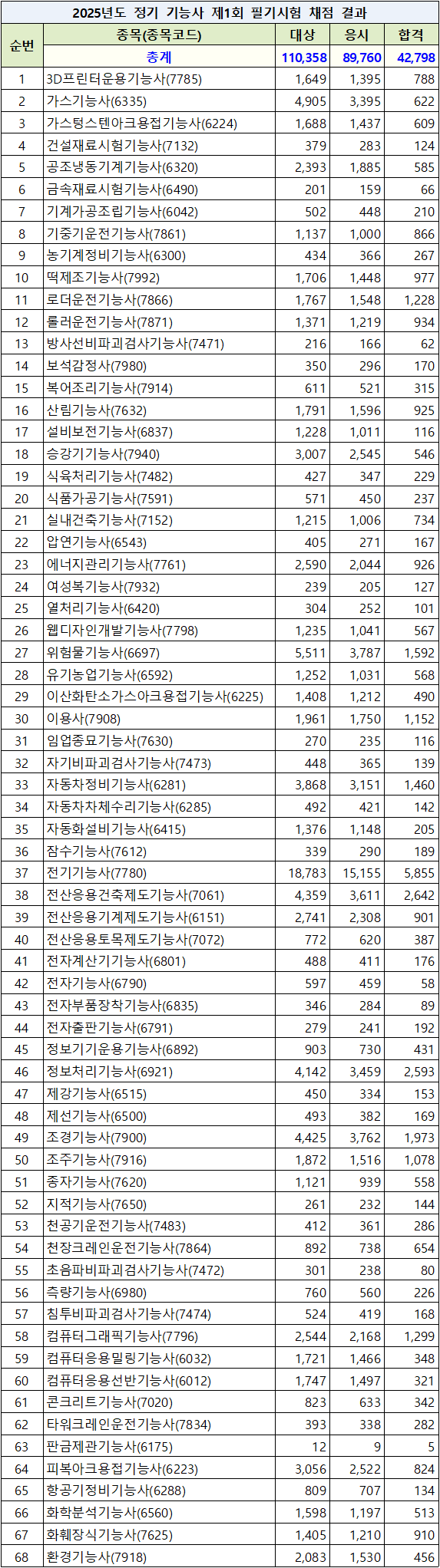 2025년도 정기 기능사 제1회 필기시험 채점 결과

| 순번 | 종목(종목코드) | 대상 | 응시 | 합격 |
|---|---|---|---|---|
| | 총계 | 110,358 | 89,760 | 42,798 |
| 1 | 3D프린터운용기능사(7785) | 1,649 | 1,395 | 788 |
| 2 | 가스기능사(6335) | 4,905 | 3,395 | 622 |
| 3 | 가스텅스텐아크용접기능사(6224) | 1,688 | 1,437 | 609 |
| 4 | 건설재료시험기능사(7132) | 379 | 283 | 124 |
| 5 | 공조냉동기계기능사(6320) | 2,393 | 1,885 | 585 |
| 6 | 금속재료시험기능사(6490) | 201 | 159 | 66 |
| 7 | 기계가공조립기능사(6042) | 502 | 448 | 210 |
| 8 | 기중기운전기능사(7861) | 1,137 | 1,000 | 866 |
| 9 | 농기계정비기능사(6300) | 434 | 366 | 267 |
| 10 | 떡제조기능사(7992) | 1,706 | 1,448 | 977 |
| 11 | 로더운전기능사(7866) | 1,767 | 1,548 | 1,228 |
| 12 | 롤러운전기능사(7871) | 1,371 | 1,219 | 934 |
| 13 | 방사선비파괴검사기능사(7471) | 216 | 166 | 62 |
| 14 | 보석감정사(7980) | 350 | 296 | 170 |
| 15 | 복어조리기능사(7914) | 611 | 521 | 315 |
| 16 | 산림기능사(7632) | 1,791 | 1,596 | 925 |
| 17 | 설비보전기능사(6837) | 1,228 | 1,011 | 116 |
| 18 | 승강기기능사(7940) | 3,007 | 2,545 | 546 |
| 19 | 식육처리기능사(7482) | 427 | 347 | 229 |
| 20 | 식품가공기능사(7591) | 571 | 450 | 237 |
| 21 | 실내건축기능사(7152) | 1,215 | 1,006 | 734 |
| 22 | 압연기능사(6543) | 405 | 271 | 167 |
| 23 | 에너지관리기능사(7761) | 2,590 | 2,044 | 926 |
| 24 | 여성복기능사(7932) | 239 | 205 | 127 |
| 25 | 열처리기능사(6420) | 304 | 252 | 101 |
| 26 | 웹디자인개발기능사(7798) | 1,235 | 1,041 | 567 |
| 27 | 위험물기능사(6697) | 5,511 | 3,787 | 1,592 |
| 28 | 유기농업기능사(6592) | 1,252 | 1,031 | 568 |
| 29 | 이산화탄소가스아크용접기능사(6225) | 1,408 | 1,212 | 490 |
| 30 | 이용사(7908) | 1,961 | 1,750 | 1,152 |
| 31 | 임업종묘기능사(7630) | 270 | 235 | 116 |
| 32 | 자기비파괴검사기능사(7473) | 448 | 365 | 139 |
| 33 | 자동차정비기능사(6281) | 3,868 | 3,151 | 1,460 |
| 34 | 자동차차체수리기능사(6285) | 492 | 421 | 142 |
| 35 | 자동화설비기능사(6415) | 1,376 | 1,148 | 205 |
| 36 | 잠수기능사(7612) | 339 | 290 | 189 |
| 37 | 전기기능사(7780) | 18,783 | 15,155 | 5,855 |
| 38 | 전산응용건축제도기능사(7061) | 4,359 | 3,611 | 2,642 |
| 39 | 전산응용기계제도기능사(6151) | 2,741 | 2,308 | 901 |
| 40 | 전산응용토목제도기능사(7072) | 772 | 620 | 387 |
| 41 | 전자계산기기능사(6801) | 488 | 411 | 176 |
| 42 | 전자기능사(6790) | 597 | 459 | 58 |
| 43 | 전자부품장착기능사(6835) | 346 | 284 | 89 |
| 44 | 전자출판기능사(6791) | 279 | 241 | 192 |
| 45 | 정보기기운용기능사(6892) | 903 | 730 | 431 |
| 46 | 정보처리기능사(6921) | 4,142 | 3,459 | 2,593 |
| 47 | 제강기능사(6515) | 450 | 334 | 153 |
| 48 | 제선기능사(6500) | 493 | 382 | 169 |
| 49 | 조경기능사(7900) | 4,425 | 3,762 | 1,973 |
| 50 | 조주기능사(7916) | 1,872 | 1,516 | 1,078 |
| 51 | 종자기능사(7620) | 1,121 | 939 | 558 |
| 52 | 지적기능사(7650) | 261 | 232 | 144 |
| 53 | 천공기운전기능사(7483) | 412 | 361 | 286 |
| 54 | 천장크레인운전기능사(7864) | 892 | 738 | 654 |
| 55 | 초음파비파괴검사기능사(7472) | 301 | 238 | 80 |
| 56 | 측량기능사(6980) | 760 | 560 | 226 |
| 57 | 침투비파괴검사기능사(7474) | 524 | 419 | 168 |
| 58 | 컴퓨터그래픽기능사(7796) | 2,544 | 2,168 | 1,299 |
| 59 | 컴퓨터응용밀링기능사(6032) | 1,721 | 1,466 | 348 |
| 60 | 컴퓨터응용선반기능사(6012) | 1,747 | 1,497 | 321 |
| 61 | 콘크리트기능사(7020) | 823 | 633 | 342 |
| 62 | 타워크레인운전기능사(7834) | 393 | 338 | 282 |
| 63 | 판금제관기능사(6175) | 12 | 9 | 5 |
| 64 | 피복아크용접기능사(6223) | 3,056 | 2,522 | 824 |
| 65 | 항공기정비기능사(6288) | 809 | 707 | 134 |
| 66 | 화학분석기능사(6560) | 1,598 | 1,197 | 513 |
| 67 | 화훼장식기능사(7625) | 1,405 | 1,210 | 910 |
| 68 | 환경기능사(7918) | 2,083 | 1,530 | 456 |